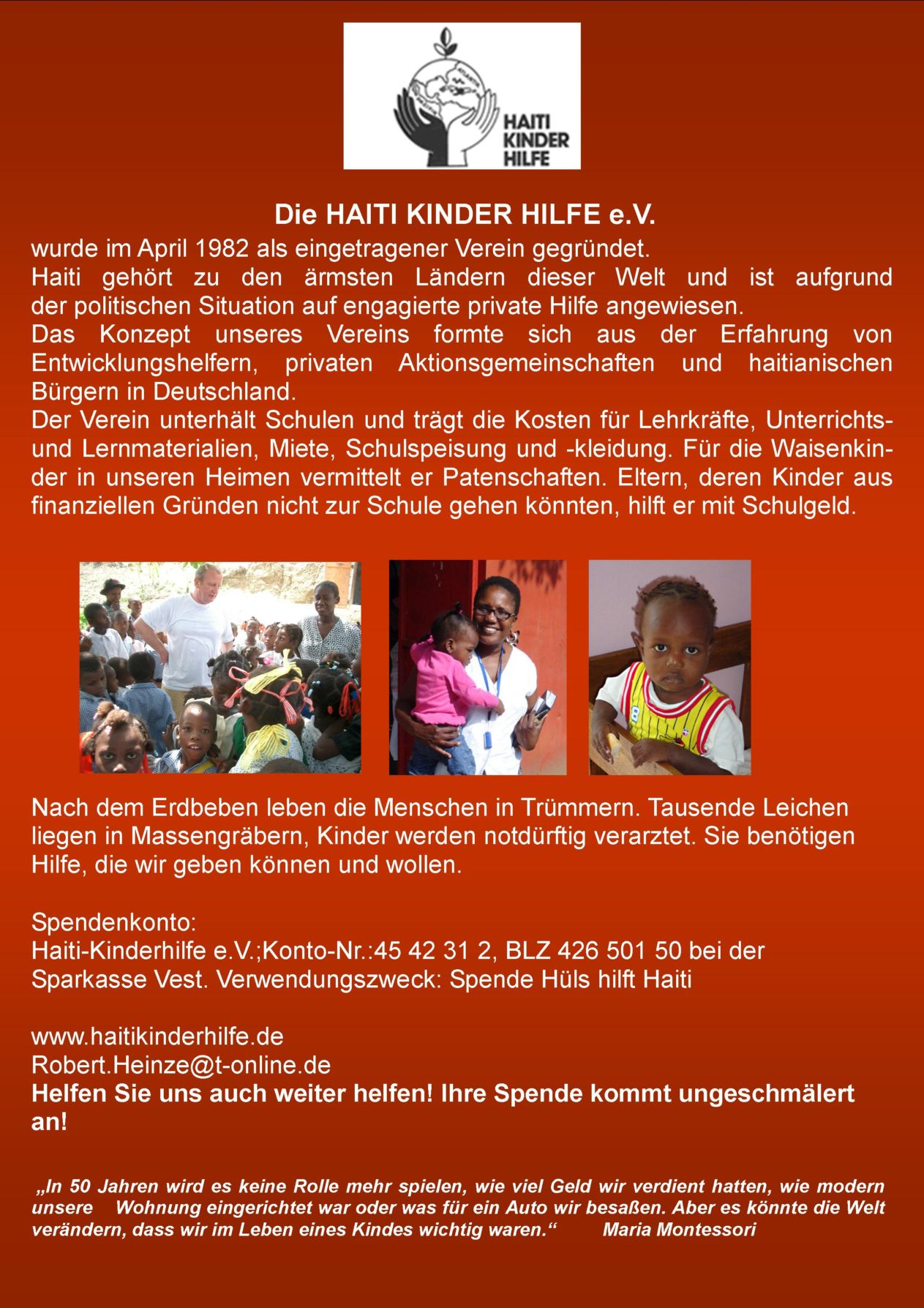 HAITI KINDER HILFE

Die HAITI KINDER HILFE e.V.

wurde im April 1982 als eingetragener Verein gegründet.
Haiti gehört zu den ärmsten Ländern dieser Welt und ist aufgrund der politischen Situation auf engagierte private Hilfe angewiesen.
Das Konzept unseres Vereins formte sich aus der Erfahrung von Entwicklungshelfern, privaten Aktionsgemeinschaften und haitianischen Bürgern in Deutschland.
Der Verein unterhält Schulen und trägt die Kosten für Lehrkräfte, Unterrichts- und Lernmaterialien, Miete, Schulspeisung und -kleidung. Für die Waisenkinder in unseren Heimen vermittelt er Patenschaften. Eltern, deren Kinder aus finanziellen Gründen nicht zur Schule gehen könnten, hilft er mit Schulgeld.

Nach dem Erdbeben leben die Menschen in Trümmern. Tausende Leichen liegen in Massengräbern, Kinder werden notdürftig verarztet. Sie benötigen Hilfe, die wir geben können und wollen.

Spendenkonto:
Haiti-Kinderhilfe e.V.;Konto-Nr.:45 42 31 2, BLZ 426 501 50 bei der Sparkasse Vest. Verwendungszweck: Spende Hüls hilft Haiti

www.haitikinderhilfe.de
Robert.Heinze@t-online.de
Helfen Sie uns auch weiter helfen! Ihre Spende kommt ungeschmälert an!

„In 50 Jahren wird es keine Rolle mehr spielen, wie viel Geld wir verdient hatten, wie modern unsere Wohnung eingerichtet war oder was für ein Auto wir besaßen. Aber es könnte die Welt verändern, dass wir im Leben eines Kindes wichtig waren.“ Maria Montessori